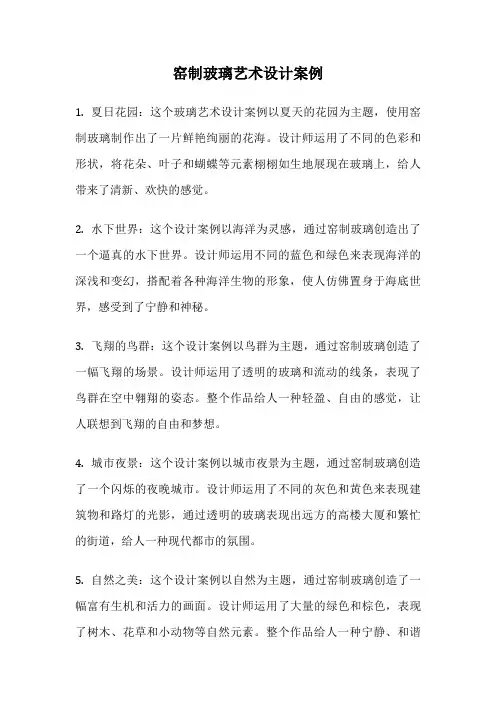 窑制玻璃艺术设计案例

1. 夏日花园：这个玻璃艺术设计案例以夏天的花园为主题，使用窑制玻璃制作出了一片鲜艳绚丽的花海。设计师运用了不同的色彩和形状，将花朵、叶子和蝴蝶等元素栩栩如生地展现在玻璃上，给人带来了清新、欢快的感觉。

2. 水下世界：这个设计案例以海洋为灵感，通过窑制玻璃创造出了一个逼真的水下世界。设计师运用不同的蓝色和绿色来表现海洋的深浅和变幻，搭配着各种海洋生物的形象，使人仿佛置身于海底世界，感受到了宁静和神秘。

3. 飞翔的鸟群：这个设计案例以鸟群为主题，通过窑制玻璃创造了一幅飞翔的场景。设计师运用了透明的玻璃和流动的线条，表现了鸟群在空中翱翔的姿态。整个作品给人一种轻盈、自由的感觉，让人联想到飞翔的自由和梦想。

4. 城市夜景：这个设计案例以城市夜景为主题，通过窑制玻璃创造了一个闪烁的夜晚城市。设计师运用了不同的灰色和黄色来表现建筑物和路灯的光影，通过透明的玻璃表现出远方的高楼大厦和繁忙的街道，给人一种现代都市的氛围。

5. 自然之美：这个设计案例以自然为主题，通过窑制玻璃创造了一幅富有生机和活力的画面。设计师运用了大量的绿色和棕色，表现了树木、花草和小动物等自然元素。整个作品给人一种宁静、和谐